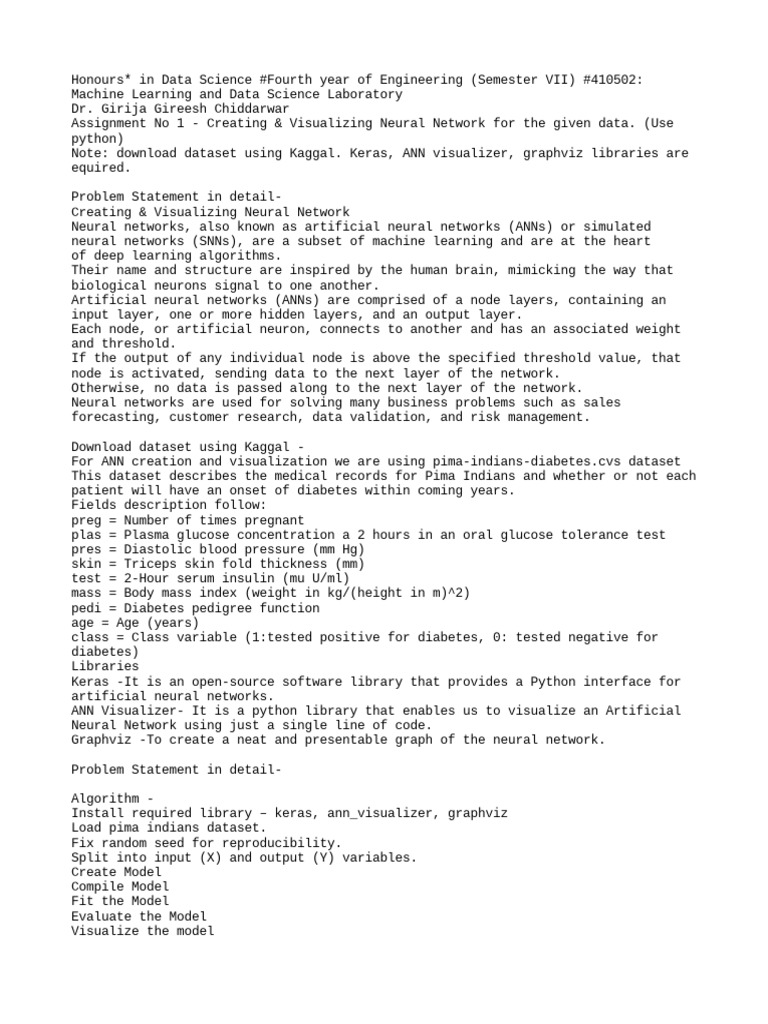 Honours* in Data Science #Fourth year of Engineering (Semester VII) #410502: Machine Learning and Data Science Laboratory
Dr. Girija Gireesh Chiddarwar
Assignment No 1 - Creating & Visualizing Neural Network for the given data. (Use python)
Note: download dataset using Kaggal. Keras, ANN visualizer, graphviz libraries are equired.

Problem Statement in detail-
Creating & Visualizing Neural Network
Neural networks, also known as artificial neural networks (ANNs) or simulated neural networks (SNNs), are a subset of machine learning and are at the heart of deep learning algorithms.
Their name and structure are inspired by the human brain, mimicking the way that biological neurons signal to one another.
Artificial neural networks (ANNs) are comprised of a node layers, containing an input layer, one or more hidden layers, and an output layer.
Each node, or artificial neuron, connects to another and has an associated weight and threshold.
If the output of any individual node is above the specified threshold value, that node is activated, sending data to the next layer of the network.
Otherwise, no data is passed along to the next layer of the network.
Neural networks are used for solving many business problems such as sales forecasting, customer research, data validation, and risk management.

Download dataset using Kaggal -
For ANN creation and visualization we are using pima-indians-diabetes.cvs dataset
This dataset describes the medical records for Pima Indians and whether or not each patient will have an onset of diabetes within coming years.
Fields description follow:
preg = Number of times pregnant
plas = Plasma glucose concentration a 2 hours in an oral glucose tolerance test
pres = Diastolic blood pressure (mm Hg)
skin = Triceps skin fold thickness (mm)
test = 2-Hour serum insulin (mu U/ml)
mass = Body mass index (weight in kg/(height in m)^2)
pedi = Diabetes pedigree function
age = Age (years)
class = Class variable (1:tested positive for diabetes, 0: tested negative for diabetes)
Libraries
Keras -It is an open-source software library that provides a Python interface for artificial neural networks.
ANN Visualizer- It is a python library that enables us to visualize an Artificial Neural Network using just a single line of code.
Graphviz -To create a neat and presentable graph of the neural network.

Problem Statement in detail-

Algorithm -
Install required library – keras, ann_visualizer, graphviz
Load pima indians dataset.
Fix random seed for reproducibility.
Split into input (X) and output (Y) variables.
Create Model
Compile Model
Fit the Model
Evaluate the Model
Visualize the model